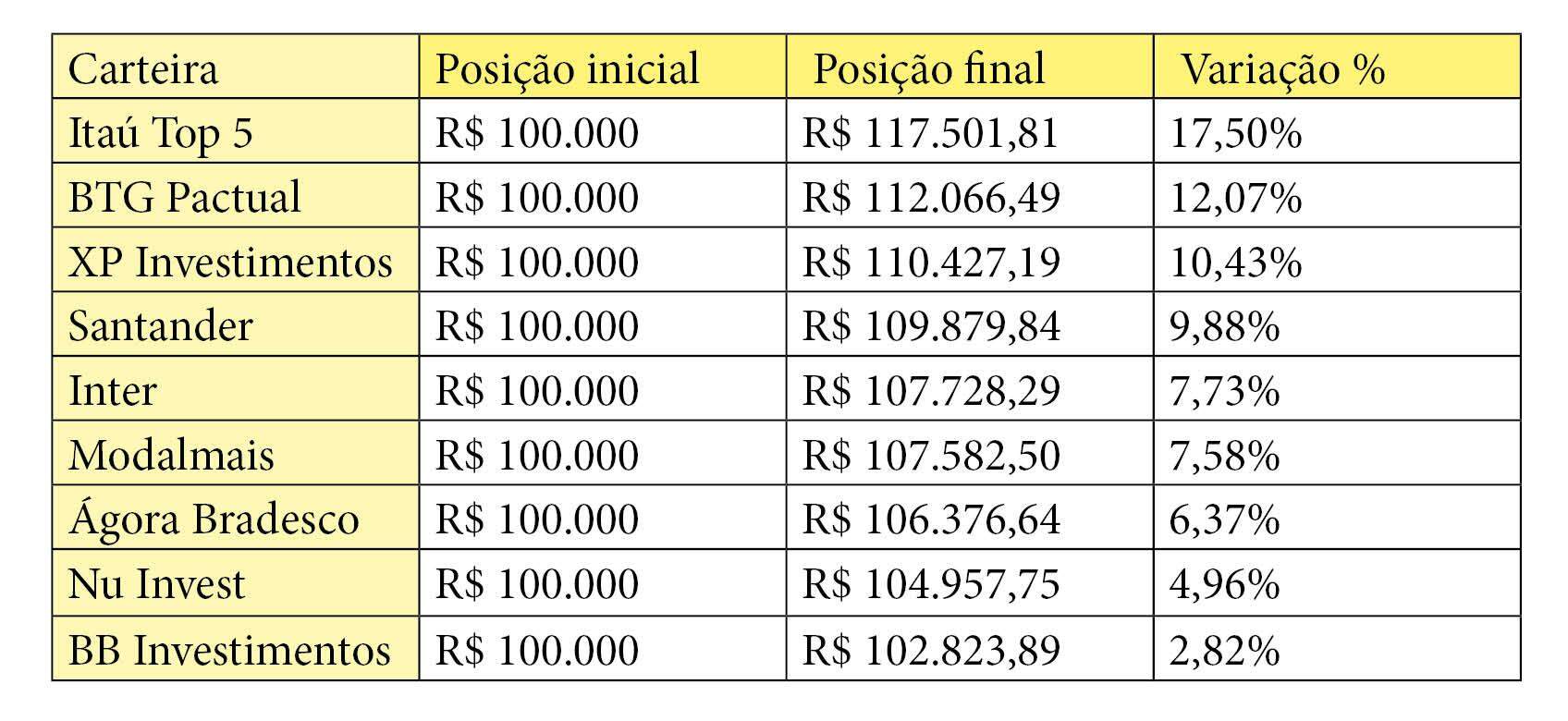 | Carteira | Posição inicial | Posição final | Variação % |
|---|---|---|---|
| Itaú Top 5 | R$ 100.000 | R$ 117.501,81 | 17,50% |
| BTG Pactual | R$ 100.000 | R$ 112.066,49 | 12,07% |
| XP Investimentos | R$ 100.000 | R$ 110.427,19 | 10,43% |
| Santander | R$ 100.000 | R$ 109.879,84 | 9,88% |
| Inter | R$ 100.000 | R$ 107.728,29 | 7,73% |
| Modalmais | R$ 100.000 | R$ 107.582,50 | 7,58% |
| Ágora Bradesco | R$ 100.000 | R$ 106.376,64 | 6,37% |
| Nu Invest | R$ 100.000 | R$ 104.957,75 | 4,96% |
| BB Investimentos | R$ 100.000 | R$ 102.823,89 | 2,82% |